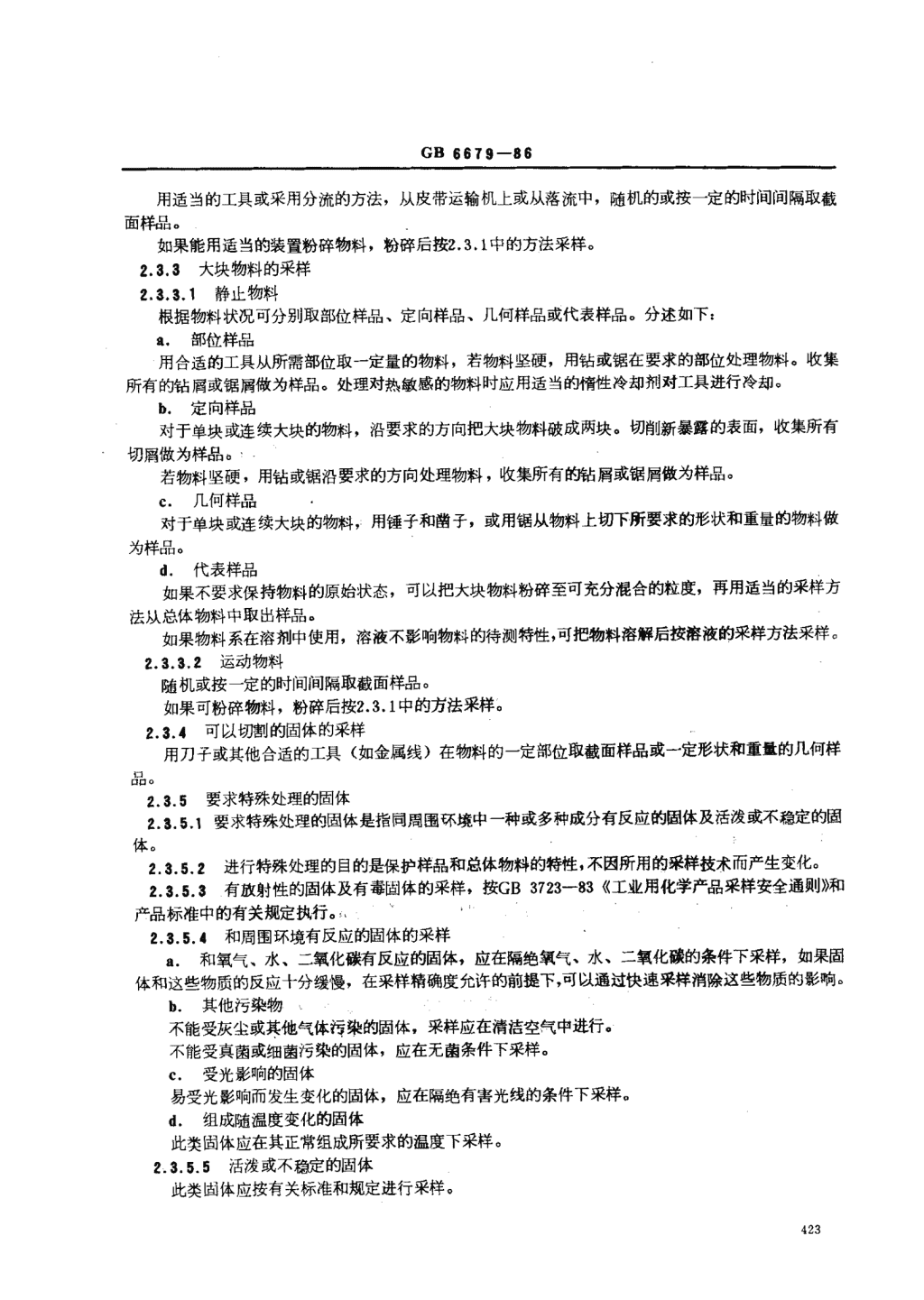 GB 6679—86

用适当的工具或采用分流的方法，从皮带运输机上或从落流中，随机的或按一定的时间间隔取截面样品。

如果能用适当的装置粉碎物料，粉碎后按2.3.1中的方法采样。

2.3.3 大块物料的采样

2.3.3.1 静止物料

根据物料状况可分别取部位样品、定向样品、几何样品或代表样品。分述如下：

a. 部位样品

用合适的工具从所需部位取一定量的物料，若物料坚硬，用钻或锯在要求的部位处理物料。收集所有的钻屑或锯屑做为样品。处理对热敏感的物料时应用适当的惰性冷却剂对工具进行冷却。

b. 定向样品

对于单块或连续大块的物料，沿要求的方向把大块物料破成两块。切削新暴露的表面，收集所有切屑做为样品。

若物料坚硬，用钻或锯沿要求的方向处理物料，收集所有的钻屑或锯屑做为样品。

c. 几何样品

对于单块或连续大块的物料，用锤子和凿子，或用锯从物料上切下所要求的形状和重量的物料做为样品。

d. 代表样品

如果不要求保持物料的原始状态，可以把大块物料粉碎至可充分混合的粒度，再用适当的采样方法从总体物料中取出样品。

如果物料系在溶剂中使用，溶液不影响物料的待测特性，可把物料溶解后按溶液的采样方法采样。

2.3.3.2 运动物料

随机或按一定的时间间隔取截面样品。

如果可粉碎物料，粉碎后按2.3.1中的方法采样。

2.3.4 可以切割的固体的采样

用刀子或其他合适的工具（如金属线）在物料的一定部位取截面样品或一定形状和重量的几何样品。

2.3.5 要求特殊处理的固体

2.3.5.1 要求特殊处理的固体是指同周围环境中一种或多种成分有反应的固体及活泼或不稳定的固体。

2.3.5.2 进行特殊处理的目的是保护样品和总体物料的特性，不因所用的采样技术而产生变化。

2.3.5.3 有放射性的固体及有毒固体的采样，按GB 3723—83《工业用化学产品采样安全通则》和产品标准中的有关规定执行。

2.3.5.4 和周围环境有反应的固体的采样

a. 和氧气、水、二氧化碳有反应的固体，应在隔绝氧气、水、二氧化碳的条件下采样，如果固体和这些物质的反应十分缓慢，在采样精确度允许的前提下，可以通过快速采样消除这些物质的影响。

b. 其他污染物

不能受灰尘或其他气体污染的固体，采样应在清洁空气中进行。

不能受真菌或细菌污染的固体，应在无菌条件下采样。

c. 受光影响的固体

易受光影响而发生变化的固体，应在隔绝有害光线的条件下采样。

d. 组成随温度变化的固体

此类固体应在其正常组成所要求的温度下采样。

2.3.5.5 活泼或不稳定的固体

此类固体应按有关标准和规定进行采样。

423